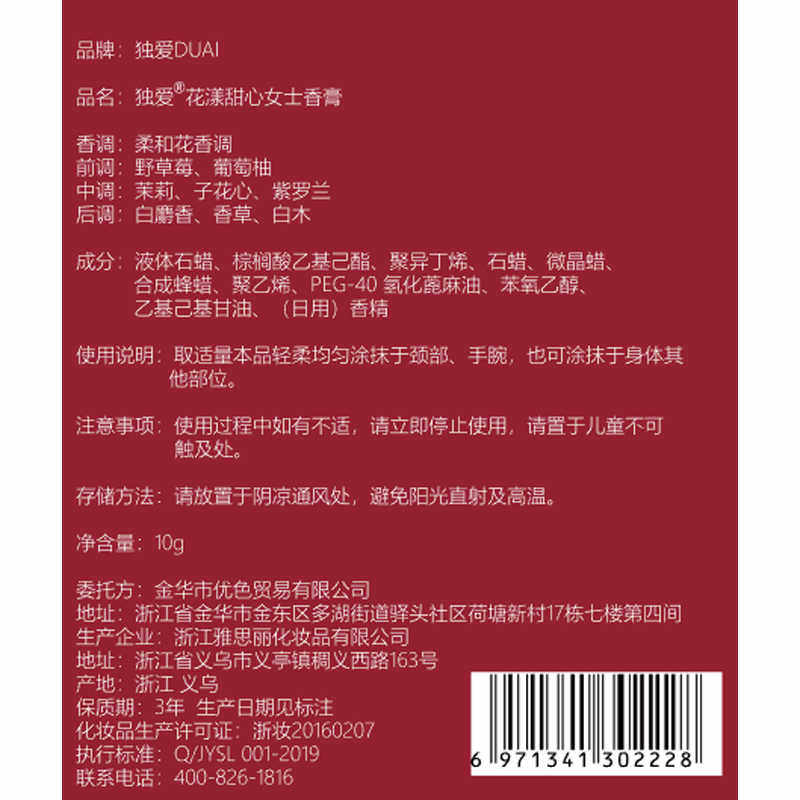 品牌：独爱DUAI

品名：独爱®花漾甜心女士香膏

香调：柔和花香调
前调：野草莓、葡萄柚
中调：茉莉、子花心、紫罗兰
后调：白麝香、香草、白木

成分：液体石蜡、棕榈酸乙基己酯、聚异丁烯、石蜡、微晶蜡、合成蜂蜡、聚乙烯、PEG-40 氢化蓖麻油、苯氧乙醇、乙基己基甘油、（日用）香精

使用说明：取适量本品轻柔均匀涂抹于颈部、手腕，也可涂抹于身体其他部位。

注意事项：使用过程中如有不适，请立即停止使用，请置于儿童不可触及处。

存储方法：请放置于阴凉通风处，避免阳光直射及高温。

净含量：10g

委托方：金华市优色贸易有限公司
地址：浙江省金华市金东区多湖街道驿头社区荷塘新村17栋七楼第四间
生产企业：浙江雅思丽化妆品有限公司
地址：浙江省义乌市义亭镇稠义西路163号
产地：浙江 义乌
保质期：3年 生产日期见标注
化妆品生产许可证：浙妆20160207
执行标准：Q/JYSL 001-2019
联系电话：400-826-1816

6 971341 302228